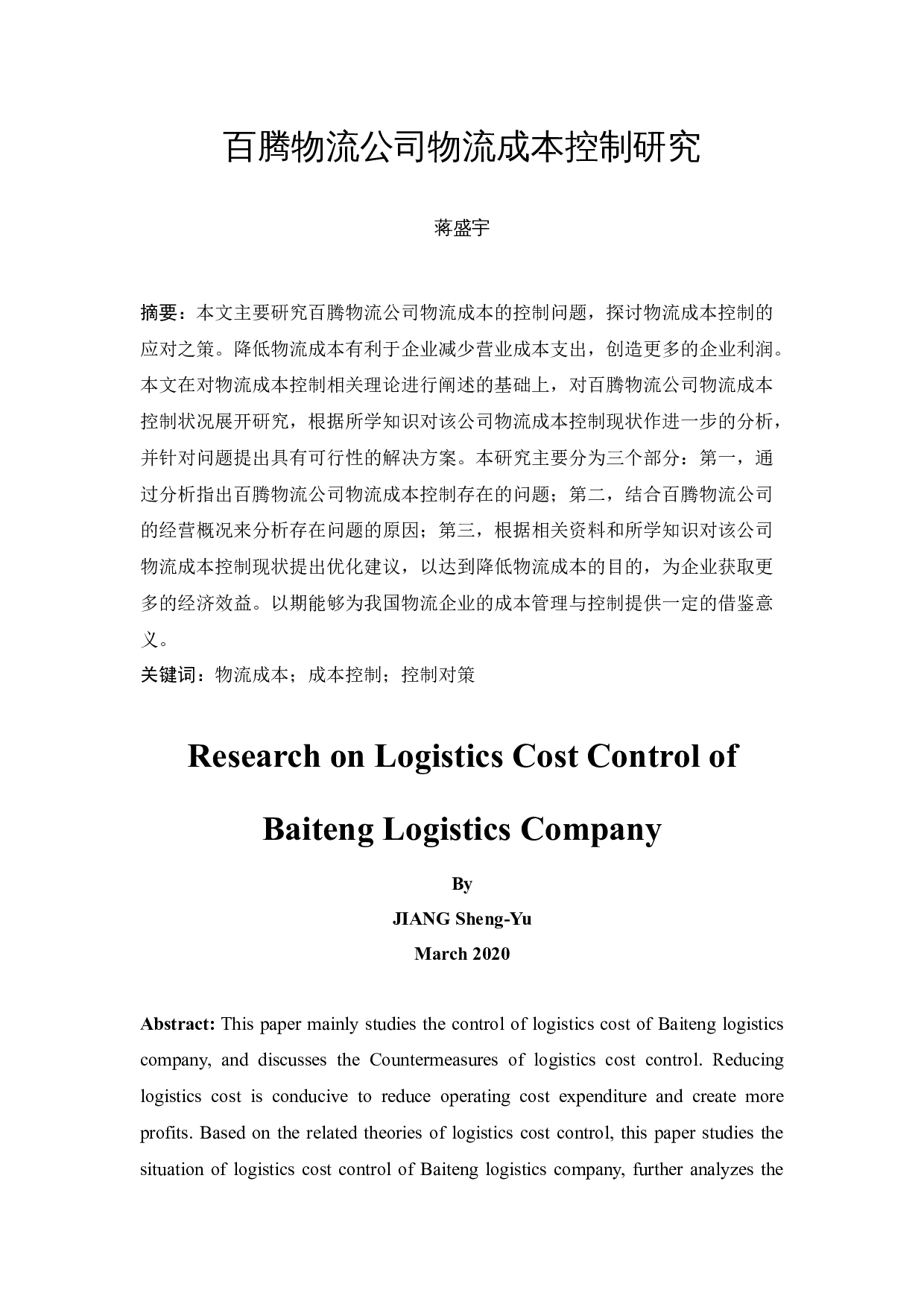 百腾物流公司物流成本控制研究

蒋盛宇

摘要：本文主要研究百腾物流公司物流成本的控制问题，探讨物流成本控制的应对之策。降低物流成本有利于企业减少营业成本支出，创造更多的企业利润。本文在对物流成本控制相关理论进行阐述的基础上，对百腾物流公司物流成本控制状况展开研究，根据所学知识对该公司物流成本控制现状作进一步的分析，并针对问题提出具有可行性的解决方案。本研究主要分为三个部分：第一，通过分析指出百腾物流公司物流成本控制存在的问题；第二，结合百腾物流公司的经营概况来分析存在问题的原因；第三，根据相关资料和所学知识对该公司物流成本控制现状提出优化建议，以达到降低物流成本的目的，为企业获取更多的经济效益。以期能够为我国物流企业的成本管理与控制提供一定的借鉴意义。
关键词：物流成本；成本控制；控制对策

Research on Logistics Cost Control of Baiteng Logistics Company

By
JIANG Sheng-Yu
March 2020

Abstract: This paper mainly studies the control of logistics cost of Baiteng logistics company, and discusses the Countermeasures of logistics cost control. Reducing logistics cost is conducive to reduce operating cost expenditure and create more profits. Based on the related theories of logistics cost control, this paper studies the situation of logistics cost control of Baiteng logistics company, further analyzes the